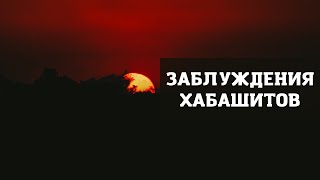 ЗАБЛУЖДЕНИЯ ХАБАШИТОВ